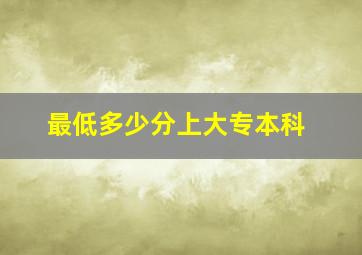 最低多少分上大专本科